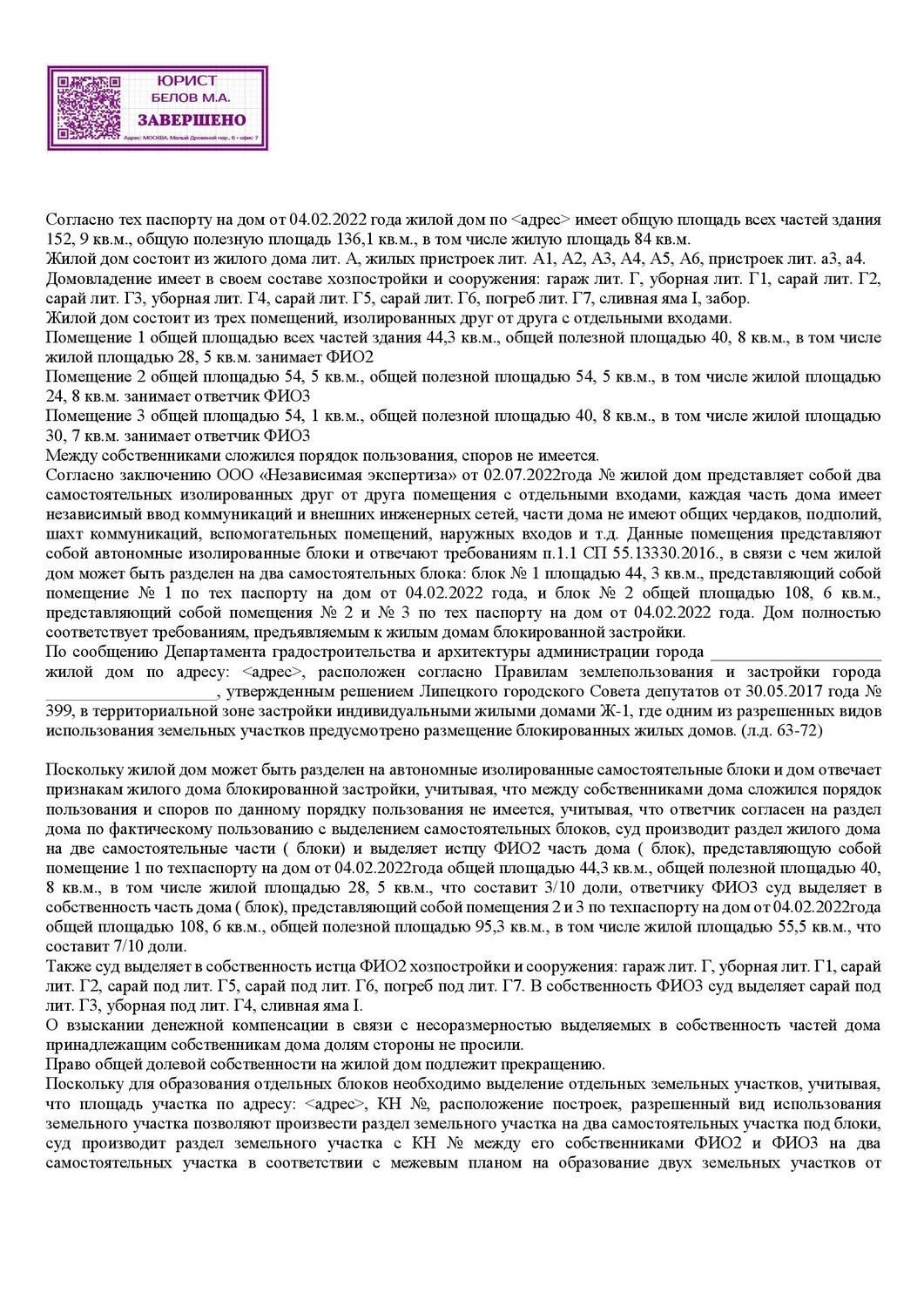 ЮРИСТ
БЕЛОВ М.А.
ЗАВЕРШЕНО
Адрес: МОСКВА, Малый Дровяной пер. 6 - офис 7

Согласно тех паспорту на дом от 04.02.2022 года жилой дом по <адрес> имеет общую площадь всех частей здания 152, 9 кв.м., общую полезную площадь 136,1 кв.м., в том числе жилую площадь 84 кв.м.
Жилой дом состоит из жилого дома лит. А, жилых пристроек лит. А1, А2, А3, А4, А5, А6, пристроек лит. а3, а4.
Домовладение имеет в своем составе хозпостройки и сооружения: гараж лит. Г, уборная лит. Г1, сарай лит. Г2, сарай лит. Г3, уборная лит. Г4, сарай лит. Г5, сарай лит. Г6, погреб лит. Г7, сливная яма I, забор.
Жилой дом состоит из трех помещений, изолированных друг от друга с отдельными входами.
Помещение 1 общей площадью всех частей здания 44,3 кв.м., общей полезной площадью 40, 8 кв.м., в том числе жилой площадью 28, 5 кв.м. занимает ФИО2
Помещение 2 общей площадью 54, 5 кв.м., общей полезной площадью 54, 5 кв.м., в том числе жилой площадью 24, 8 кв.м. занимает ответчик ФИО3
Помещение 3 общей площадью 54, 1 кв.м., общей полезной площадью 40, 8 кв.м., в том числе жилой площадью 30, 7 кв.м. занимает ответчик ФИО3
Между собственниками сложился порядок пользования, споров не имеется.
Согласно заключению ООО «Независимая экспертиза» от 02.07.2022года № жилой дом представляет собой два самостоятельных изолированных друг от друга помещения с отдельными входами, каждая часть дома имеет независимый ввод коммуникаций и внешних инженерных сетей, части дома не имеют общих чердаков, подполий, шахт коммуникаций, вспомогательных помещений, наружных входов и т.д. Данные помещения представляют собой автономные изолированные блоки и отвечают требованиям п.1.1 СП 55.13330.2016., в связи с чем жилой дом может быть разделен на два самостоятельных блока: блок № 1 площадью 44, 3 кв.м., представляющий собой помещение № 1 по тех паспорту на дом от 04.02.2022 года, и блок № 2 общей площадью 108, 6 кв.м., представляющий собой помещения № 2 и № 3 по тех паспорту на дом от 04.02.2022 года. Дом полностью соответствует требованиям, предъявляемым к жилым домам блокированной застройки.
По сообщению Департамента градостроительства и архитектуры администрации города ____________________ жилой дом по адресу: <адрес>, расположен согласно Правилам землепользования и застройки города ____________________, утвержденным решением Липецкого городского Совета депутатов от 30.05.2017 года № 399, в территориальной зоне застройки индивидуальными жилыми домами Ж-1, где одним из разрешенных видов использования земельных участков предусмотрено размещение блокированных жилых домов. (л.д. 63-72)

Поскольку жилой дом может быть разделен на автономные изолированные самостоятельные блоки и дом отвечает признакам жилого дома блокированной застройки, учитывая, что между собственниками дома сложился порядок пользования и споров по данному порядку пользования не имеется, учитывая, что ответчик согласен на раздел дома по фактическому пользованию с выделением самостоятельных блоков, суд производит раздел жилого дома на две самостоятельные части ( блоки) и выделяет истцу ФИО2 часть дома ( блок), представляющую собой помещение 1 по техпаспорту на дом от 04.02.2022года общей площадью 44,3 кв.м., общей полезной площадью 40, 8 кв.м., в том числе жилой площадью 28, 5 кв.м., что составит 3/10 доли, ответчику ФИО3 суд выделяет в собственность часть дома ( блок), представляющий собой помещения 2 и 3 по техпаспорту на дом от 04.02.2022года общей площадью 108, 6 кв.м., общей полезной площадью 95,3 кв.м., в том числе жилой площадью 55,5 кв.м., что составит 7/10 доли.
Также суд выделяет в собственность истца ФИО2 хозпостройки и сооружения: гараж лит. Г, уборная лит. Г1, сарай лит. Г2, сарай под лит. Г5, сарай под лит. Г6, погреб под лит. Г7. В собственность ФИО3 суд выделяет сарай под лит. Г3, уборная под лит. Г4, сливная яма I.
О взыскании денежной компенсации в связи с несоразмерностью выделяемых в собственность частей дома принадлежащим собственникам дома долям стороны не просили.
Право общей долевой собственности на жилой дом подлежит прекращению.
Поскольку для образования отдельных блоков необходимо выделение отдельных земельных участков, учитывая, что площадь участка по адресу: <адрес>, КН №, расположение построек, разрешенный вид использования земельного участка позволяют произвести раздел земельного участка на два самостоятельных участка под блоки, суд производит раздел земельного участка с КН № между его собственниками ФИО2 и ФИО3 на два самостоятельных участка в соответствии с межевым планом на образование двух земельных участков от